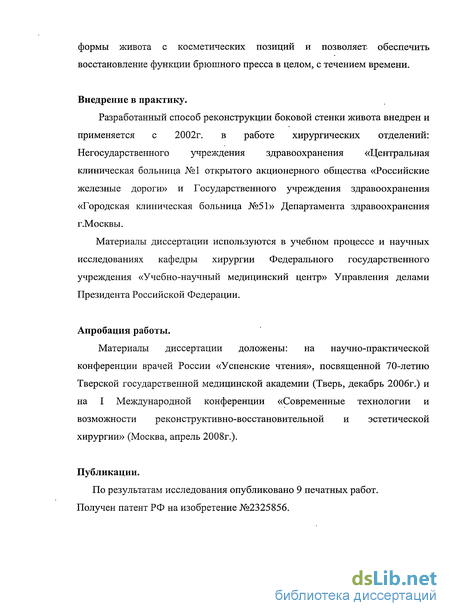 формы живота с косметических позиций и позволяет обеспечить восстановление функции брюшного пресса в целом, с течением времени.

Внедрение в практику.

Разработанный способ реконструкции боковой стенки живота внедрен и применяется с 2002г. в работе хирургических отделений: Негосударственного учреждения здравоохранения «Центральная клиническая больница №1 открытого акционерного общества «Российские железные дороги» и Государственного учреждения здравоохранения «Городская клиническая больница №51» Департамента здравоохранения г.Москвы.

Материалы диссертации используются в учебном процессе и научных исследованиях кафедры хирургии Федерального государственного учреждения «Учебно-научный медицинский центр» Управления делами Президента Российской Федерации.

Апробация работы.

Материалы диссертации доложены: на научно-практической конференции врачей России «Успенские чтения», посвященной 70-летию Тверской государственной медицинской академии (Тверь, декабрь 2006г.) и на I Международной конференции «Современные технологии и возможности реконструктивно-восстановительной и эстетической хирургии» (Москва, апрель 2008г.).

Публикации.

По результатам исследования опубликовано 9 печатных работ.

Получен патент РФ на изобретение №2325856.

dsLib.net
библиотека диссертаций